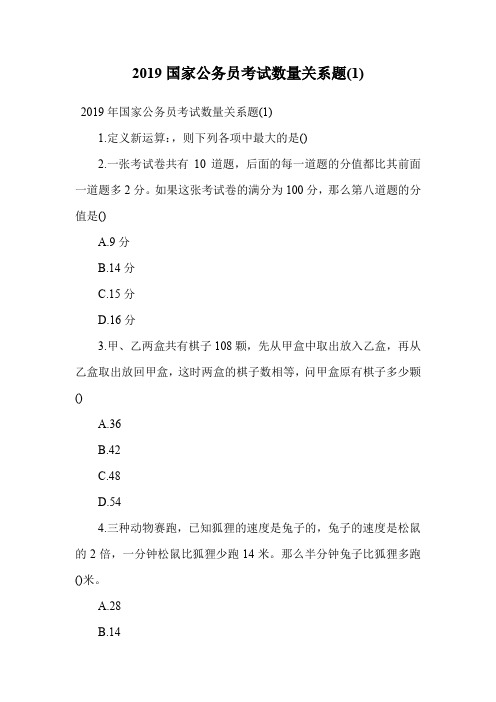 2019 国家公务员考试数量关系题(1)

2019 年国家公务员考试数量关系题(1)

1.定义新运算：，则下列各项中最大的是()

2.一张考试卷共有 10 道题，后面的每一道题的分值都比其前面一道题多 2 分。如果这张考试卷的满分为 100 分，那么第八道题的分值是()

A.9 分

B.14 分

C.15 分

D.16 分

3.甲、乙两盒共有棋子 108 颗，先从甲盒中取出放入乙盒，再从乙盒取出放回甲盒，这时两盒的棋子数相等，问甲盒原有棋子多少颗()

A.36

B.42

C.48

D.54

4.三种动物赛跑，已知狐狸的速度是兔子的，兔子的速度是松鼠的 2 倍，一分钟松鼠比狐狸少跑 14 米。那么半分钟兔子比狐狸多跑()米。

A.28

B.14